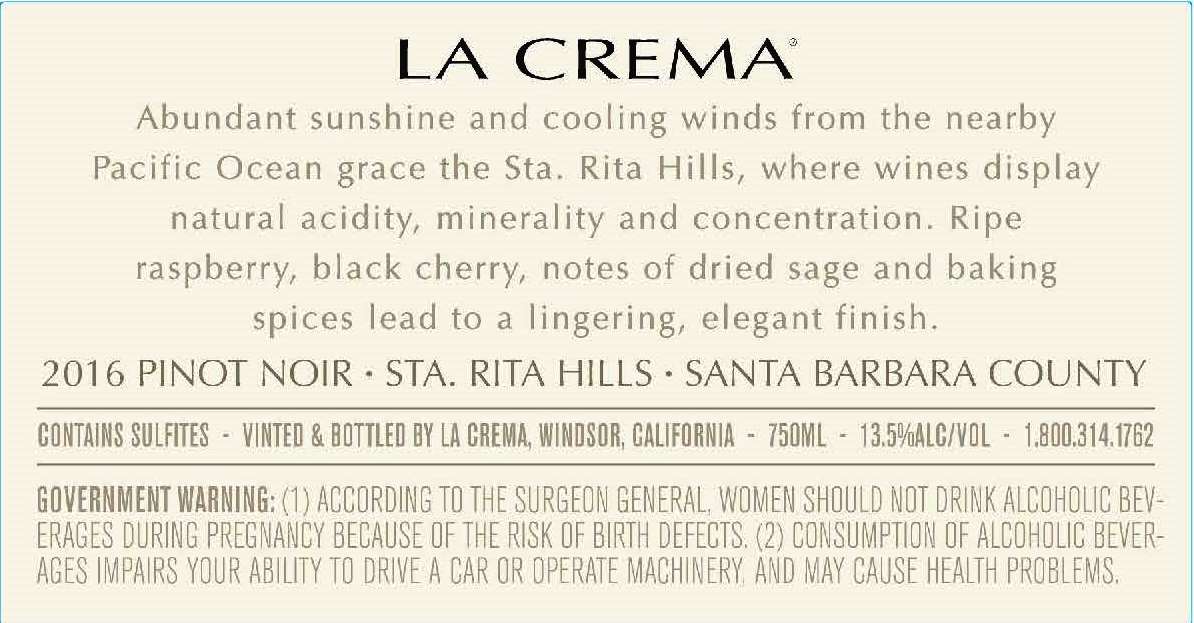 LA CREMA®

Abundant sunshine and cooling winds from the nearby Pacific Ocean grace the Sta. Rita Hills, where wines display natural acidity, minerality and concentration. Ripe raspberry, black cherry, notes of dried sage and baking spices lead to a lingering, elegant finish.

2016 PINOT NOIR · STA. RITA HILLS · SANTA BARBARA COUNTY

CONTAINS SULFITES - VINTED & BOTTLED BY LA CREMA, WINDSOR, CALIFORNIA - 750ML - 13.5%ALC/VOL - 1.800.314.1762

GOVERNMENT WARNING: (1) ACCORDING TO THE SURGEON GENERAL, WOMEN SHOULD NOT DRINK ALCOHOLIC BEVERAGES DURING PREGNANCY BECAUSE OF THE RISK OF BIRTH DEFECTS. (2) CONSUMPTION OF ALCOHOLIC BEVERAGES IMPAIRS YOUR ABILITY TO DRIVE A CAR OR OPERATE MACHINERY, AND MAY CAUSE HEALTH PROBLEMS.